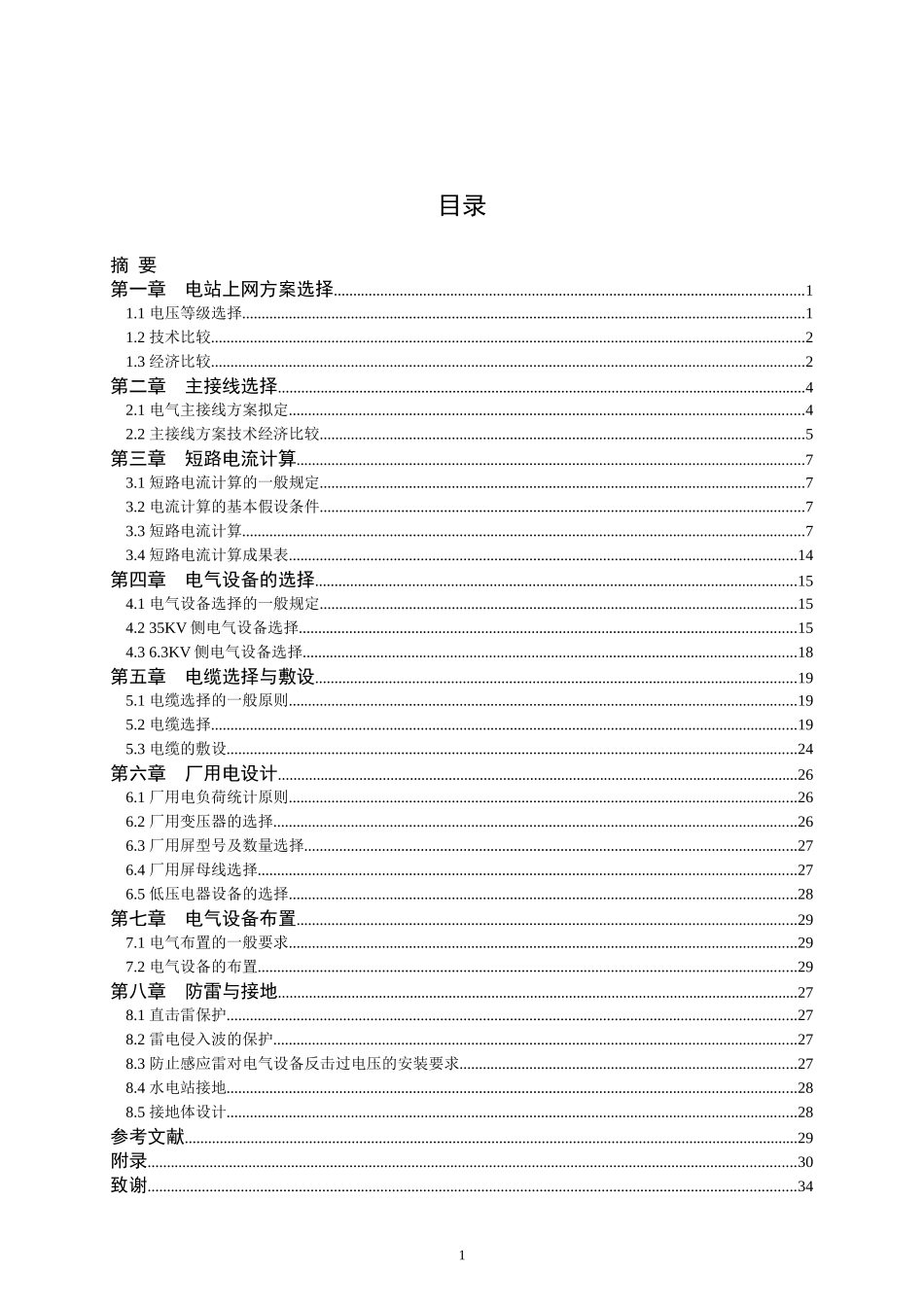 目录

摘 要

第一章　电站上网方案选择......1
1.1 电压等级选择......1
1.2 技术比较......2
1.3 经济比较......2
第二章　主接线选择......4
2.1 电气主接线方案拟定......4
2.2 主接线方案技术经济比较......5
第三章　短路电流计算......7
3.1 短路电流计算的一般规定......7
3.2 电流计算的基本假设条件......7
3.3 短路电流计算......7
3.4 短路电流计算成果表......14
第四章　电气设备的选择......15
4.1 电气设备选择的一般规定......15
4.2 35KV 侧电气设备选择......15
4.3 6.3KV 侧电气设备选择......18
第五章　电缆选择与敷设......19
5.1 电缆选择的一般原则......19
5.2 电缆选择......19
5.3 电缆的敷设......24
第六章　厂用电设计......26
6.1 厂用电负荷统计原则......26
6.2 厂用变压器的选择......26
6.3 厂用屏型号及数量选择......27
6.4 厂用屏母线选择......27
6.5 低压电器设备的选择......28
第七章　电气设备布置......29
7.1 电气布置的一般要求......29
7.2 电气设备的布置......29
第八章　防雷与接地......27
8.1 直击雷保护......27
8.2 雷电侵入波的保护......27
8.3 防止感应雷对电气设备反击过电压的安装要求......27
8.4 水电站接地......28
8.5 接地体设计......28
参考文献......29
附录......30
致谢......34

1